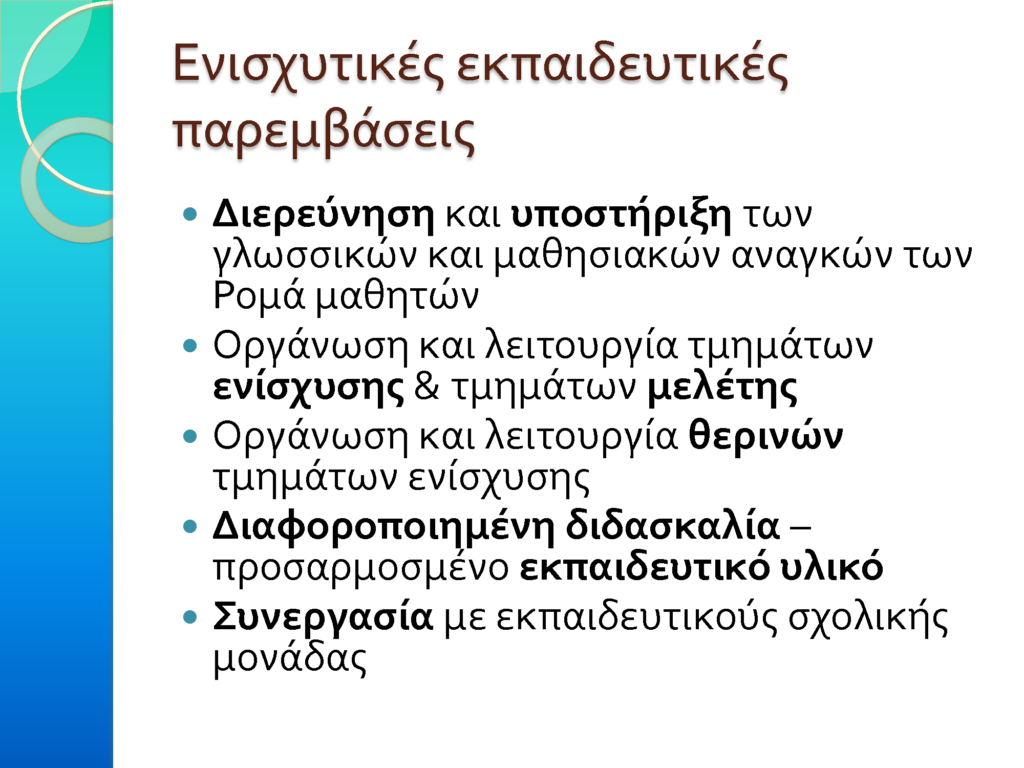 Ενισχυτικές εκπαιδευτικές παρεμβάσεις

• Διερεύνηση και υποστήριξη των γλωσσικών και μαθησιακών αναγκών των Ρομά μαθητών
• Οργάνωση και λειτουργία τμημάτων ενίσχυσης & τμημάτων μελέτης
• Οργάνωση και λειτουργία θερινών τμημάτων ενίσχυσης
• Διαφοροποιημένη διδασκαλία – προσαρμοσμένο εκπαιδευτικό υλικό
• Συνεργασία με εκπαιδευτικούς σχολικής μονάδας